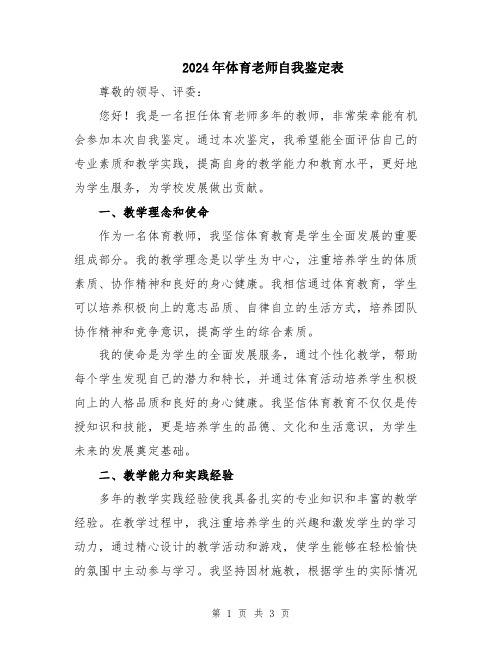 2024年体育老师自我鉴定表

尊敬的领导、评委：

您好！我是一名担任体育老师多年的教师，非常荣幸能有机会参加本次自我鉴定。通过本次鉴定，我希望能全面评估自己的专业素质和教学实践，提高自身的教学能力和教育水平，更好地为学生服务，为学校发展做出贡献。

一、教学理念和使命

作为一名体育教师，我坚信体育教育是学生全面发展的重要组成部分。我的教学理念是以学生为中心，注重培养学生的体质素质、协作精神和良好的身心健康。我相信通过体育教育，学生可以培养积极向上的意志品质、自律自立的生活方式，培养团队协作精神和竞争意识，提高学生的综合素质。

我的使命是为学生的全面发展服务，通过个性化教学，帮助每个学生发现自己的潜力和特长，并通过体育活动培养学生积极向上的人格品质和良好的身心健康。我坚信体育教育不仅仅是传授知识和技能，更是培养学生的品德、文化和生活意识，为学生未来的发展奠定基础。

二、教学能力和实践经验

多年的教学实践经验使我具备扎实的专业知识和丰富的教学经验。在教学过程中，我注重培养学生的兴趣和激发学生的学习动力，通过精心设计的教学活动和游戏，使学生能够在轻松愉快的氛围中主动参与学习。我坚持因材施教，根据学生的实际情况

第 1 页 共 3 页